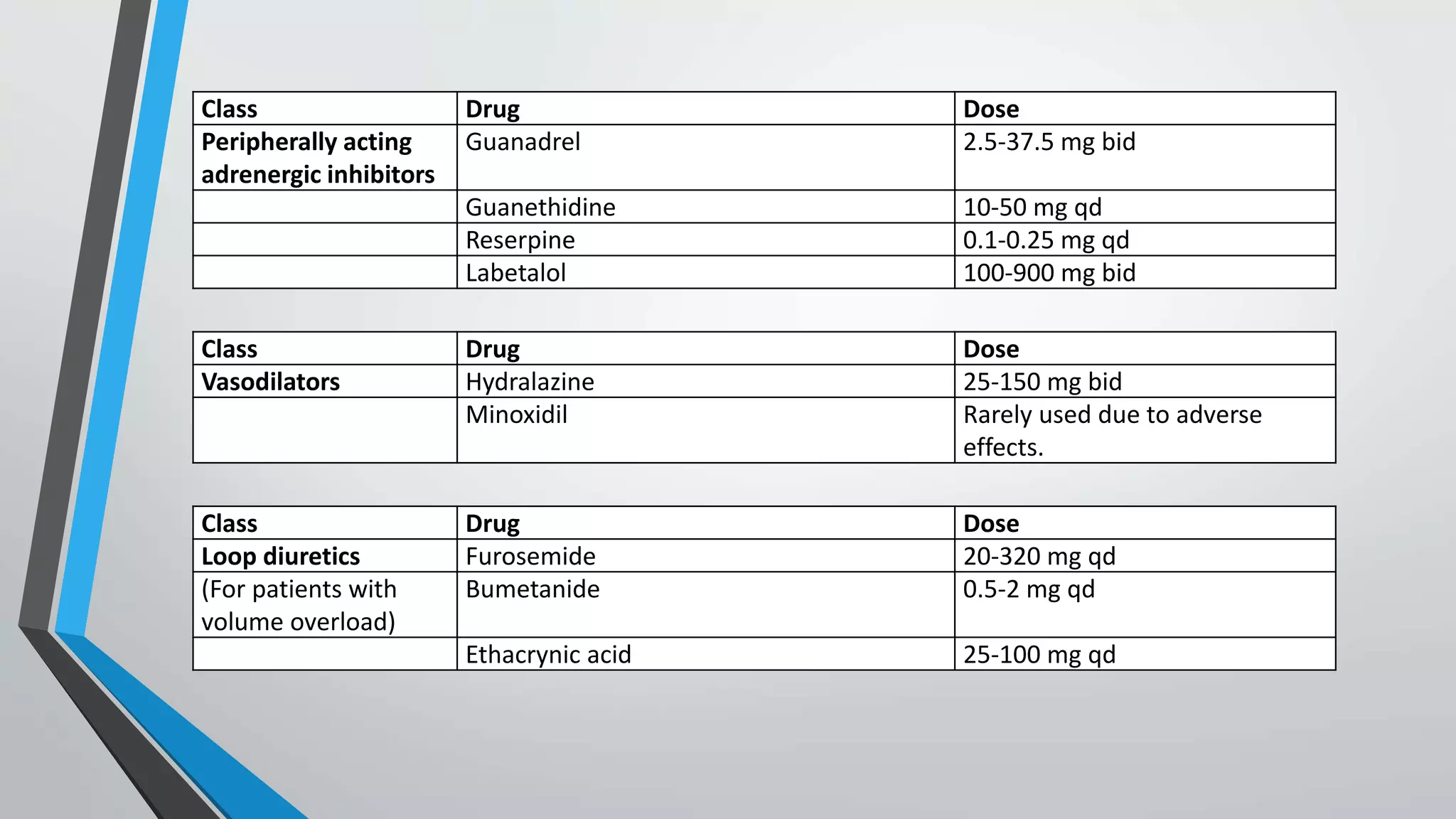 | Class | Drug | Dose |
|---|---|---|
| Peripherally acting adrenergic inhibitors | Guanadrel | 2.5-37.5 mg bid |
| | Guanethidine | 10-50 mg qd |
| | Reserpine | 0.1-0.25 mg qd |
| | Labetalol | 100-900 mg bid |

| Class | Drug | Dose |
|---|---|---|
| Vasodilators | Hydralazine | 25-150 mg bid |
| | Minoxidil | Rarely used due to adverse effects. |

| Class | Drug | Dose |
|---|---|---|
| Loop diuretics | Furosemide | 20-320 mg qd |
| (For patients with volume overload) | Bumetanide | 0.5-2 mg qd |
| | Ethacrynic acid | 25-100 mg qd |